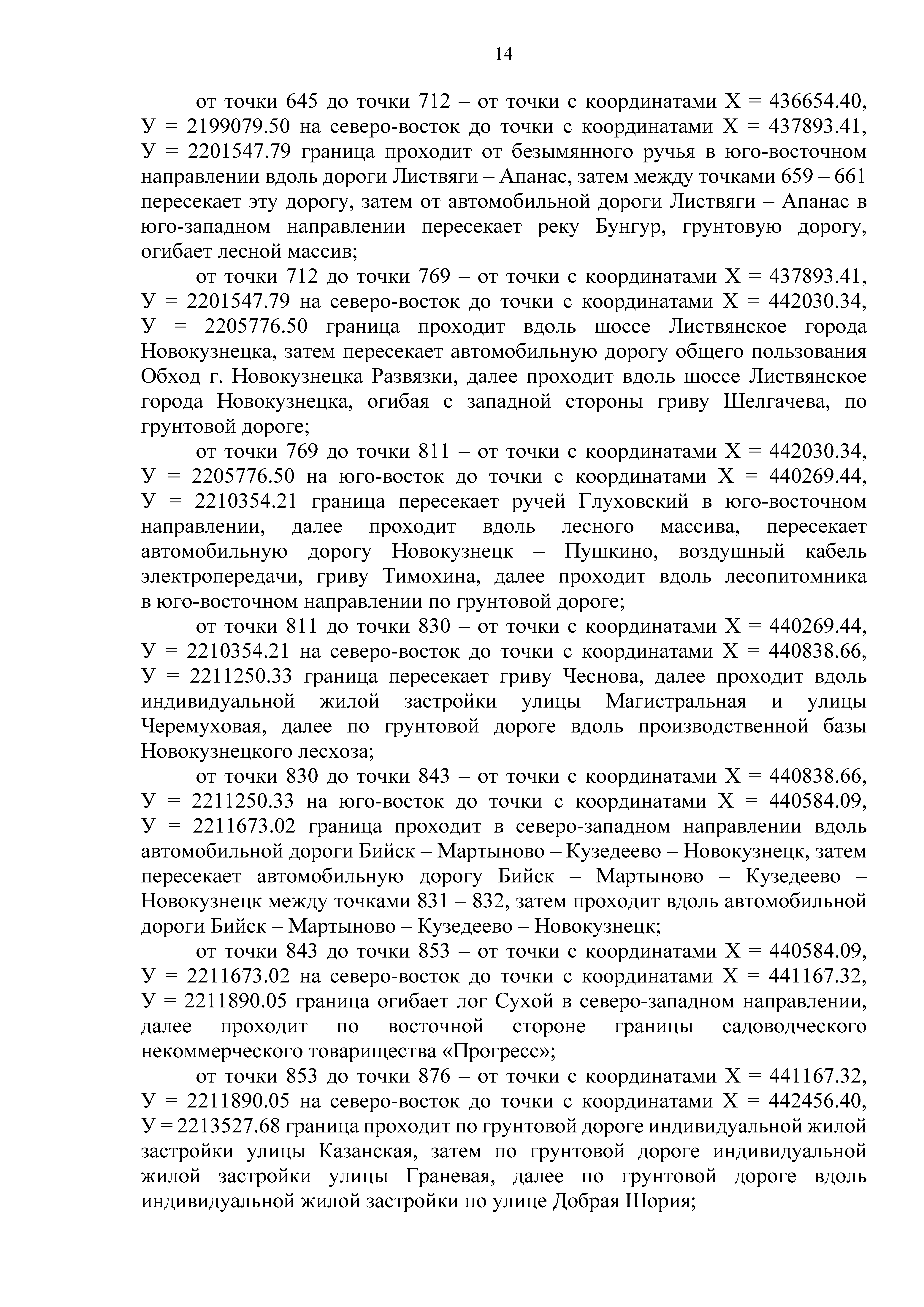 14

от точки 645 до точки 712 – от точки с координатами Х = 436654.40, У = 2199079.50 на северо-восток до точки с координатами Х = 437893.41, У = 2201547.79 граница проходит от безымянного ручья в юго-восточном направлении вдоль дороги Листвяги – Апанас, затем между точками 659 – 661 пересекает эту дорогу, затем от автомобильной дороги Листвяги – Апанас в юго-западном направлении пересекает реку Бунгур, грунтовую дорогу, огибает лесной массив;

от точки 712 до точки 769 – от точки с координатами Х = 437893.41, У = 2201547.79 на северо-восток до точки с координатами Х = 442030.34, У = 2205776.50 граница проходит вдоль шоссе Листвянское города Новокузнецка, затем пересекает автомобильную дорогу общего пользования Обход г. Новокузнецка Развязки, далее проходит вдоль шоссе Листвянское города Новокузнецка, огибая с западной стороны гриву Шелгачева, по грунтовой дороге;

от точки 769 до точки 811 – от точки с координатами Х = 442030.34, У = 2205776.50 на юго-восток до точки с координатами Х = 440269.44, У = 2210354.21 граница пересекает ручей Глуховский в юго-восточном направлении, далее проходит вдоль лесного массива, пересекает автомобильную дорогу Новокузнецк – Пушкино, воздушный кабель электропередачи, гриву Тимохина, далее проходит вдоль лесопитомника в юго-восточном направлении по грунтовой дороге;

от точки 811 до точки 830 – от точки с координатами Х = 440269.44, У = 2210354.21 на северо-восток до точки с координатами Х = 440838.66, У = 2211250.33 граница пересекает гриву Чеснова, далее проходит вдоль индивидуальной жилой застройки улицы Магистральная и улицы Черемуховая, далее по грунтовой дороге вдоль производственной базы Новокузнецкого лесхоза;

от точки 830 до точки 843 – от точки с координатами Х = 440838.66, У = 2211250.33 на юго-восток до точки с координатами Х = 440584.09, У = 2211673.02 граница проходит в северо-западном направлении вдоль автомобильной дороги Бийск – Мартыново – Кузедеево – Новокузнецк, затем пересекает автомобильную дорогу Бийск – Мартыново – Кузедеево – Новокузнецк между точками 831 – 832, затем проходит вдоль автомобильной дороги Бийск – Мартыново – Кузедеево – Новокузнецк;

от точки 843 до точки 853 – от точки с координатами Х = 440584.09, У = 2211673.02 на северо-восток до точки с координатами Х = 441167.32, У = 2211890.05 граница огибает лог Сухой в северо-западном направлении, далее проходит по восточной стороне границы садоводческого некоммерческого товарищества «Прогресс»;

от точки 853 до точки 876 – от точки с координатами Х = 441167.32, У = 2211890.05 на северо-восток до точки с координатами Х = 442456.40, У = 2213527.68 граница проходит по грунтовой дороге индивидуальной жилой застройки улицы Казанская, затем по грунтовой дороге индивидуальной жилой застройки улицы Граневая, далее по грунтовой дороге вдоль индивидуальной жилой застройки по улице Добрая Шория;